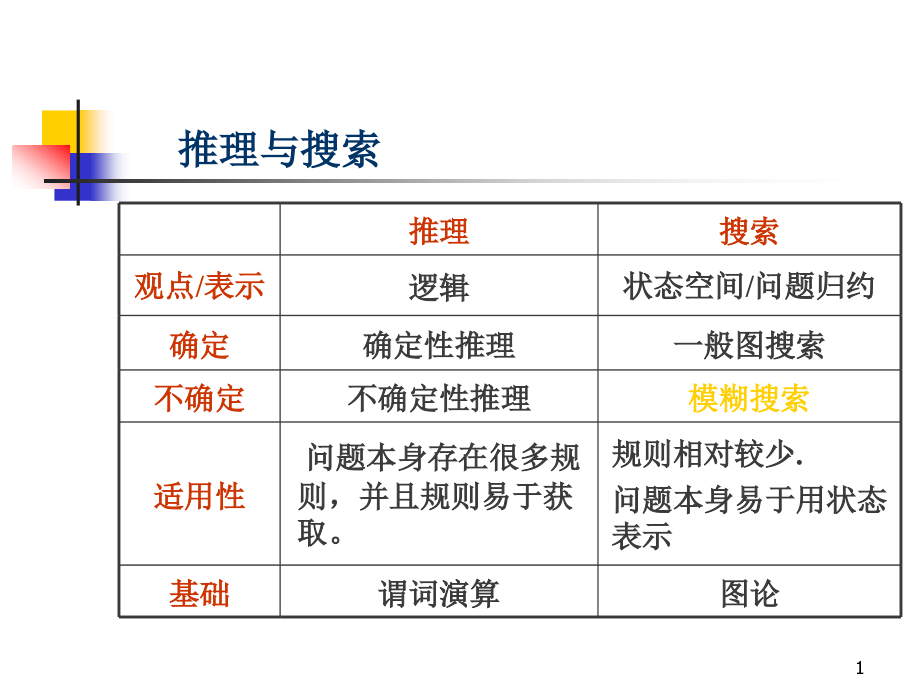 推理与搜索

|  | 推理 | 搜索 |
|---|---|---|
| 观点/表示 | 逻辑 | 状态空间/问题归约 |
| 确定 | 确定性推理 | 一般图搜索 |
| 不确定 | 不确定性推理 | 模糊搜索 |
| 适用性 | 问题本身存在很多规则，并且规则易于获取。 | 规则相对较少. 问题本身易于用状态表示 |
| 基础 | 谓词演算 | 图论 |

1